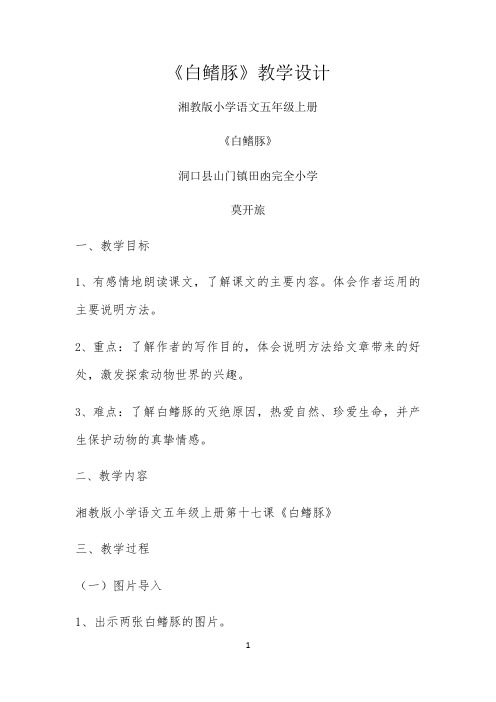 《白鳍豚》教学设计

湘教版小学语文五年级上册

《白鳍豚》

洞口县山门镇田凼完全小学

莫开旅

一、教学目标

1、有感情地朗读课文，了解课文的主要内容。体会作者运用的主要说明方法。

2、重点：了解作者的写作目的，体会说明方法给文章带来的好处，激发探索动物世界的兴趣。

3、难点：了解白鳍豚的灭绝原因，热爱自然、珍爱生命，并产生保护动物的真挚情感。

二、教学内容

湘教版小学语文五年级上册第十七课《白鳍豚》

三、教学过程

（一）图片导入

1、出示两张白鳍豚的图片。

1